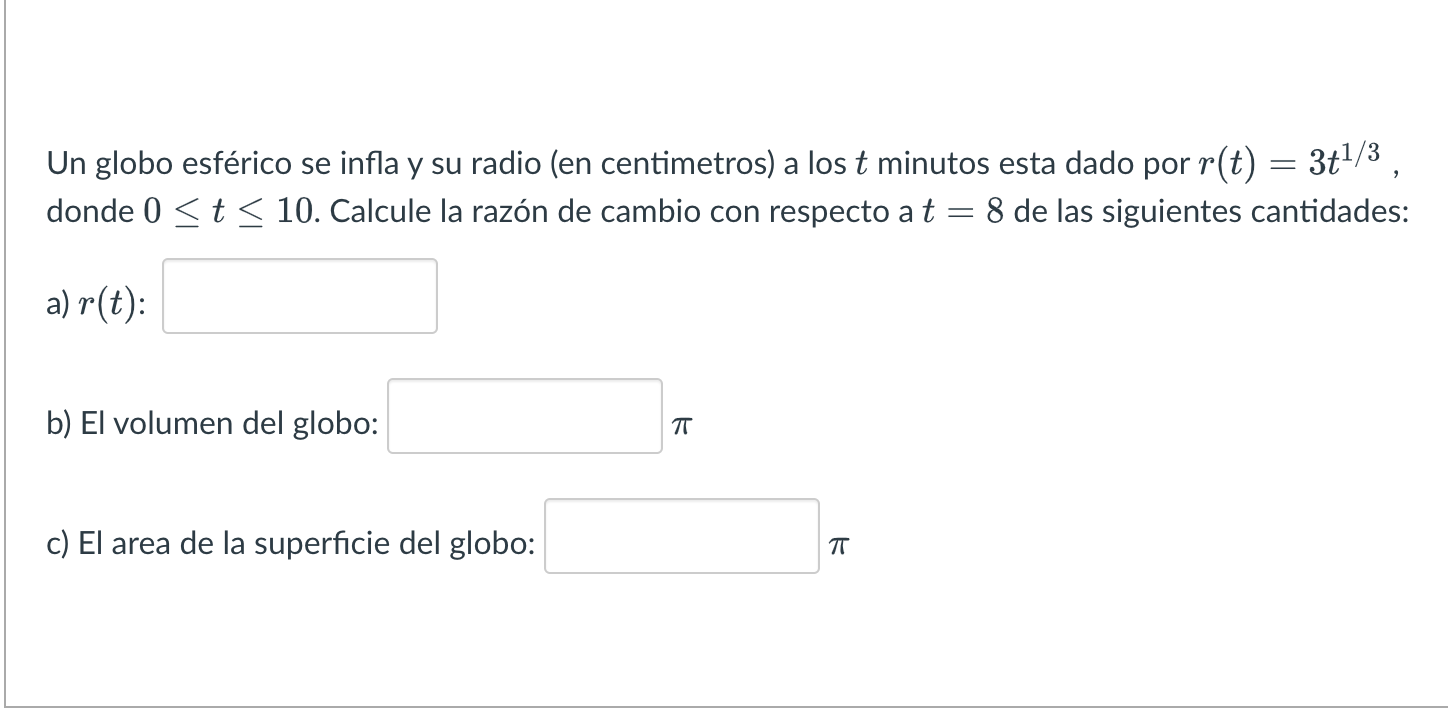 Un globo esférico se infla y su radio (en centimetros) a los $t$ minutos esta dado por $r(t) = 3t^{1/3}$ , donde $0 \leq t \leq 10$. Calcule la razón de cambio con respecto a $t = 8$ de las siguientes cantidades:

a) $r(t)$:

b) El volumen del globo: $\pi$

c) El area de la superficie del globo: $\pi$